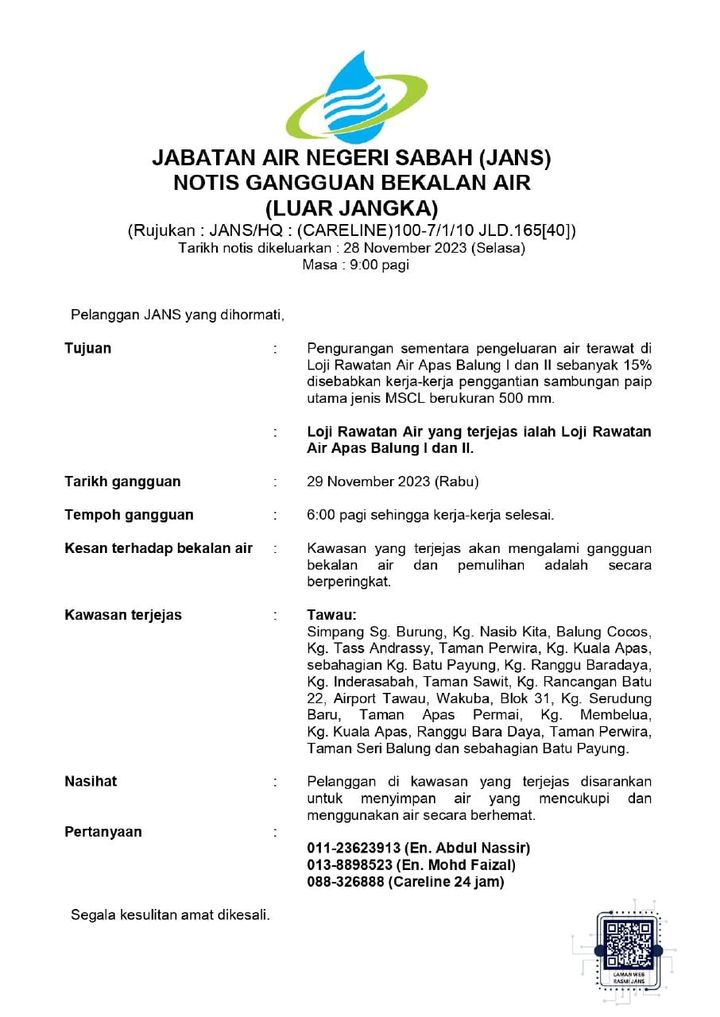 JABATAN AIR NEGERI SABAH (JANS)
NOTIS GANGGUAN BEKALAN AIR
(LUAR JANGKA)

(Rujukan : JANS/HQ : (CARELINE)100-7/1/10 JLD.165[40])
Tarikh notis dikeluarkan : 28 November 2023 (Selasa)
Masa : 9:00 pagi

Pelanggan JANS yang dihormati,

Tujuan : Pengurangan sementara pengeluaran air terawat di Loji Rawatan Air Apas Balung I dan II sebanyak 15% disebabkan kerja-kerja penggantian sambungan paip utama jenis MSCL berukuran 500 mm.

: Loji Rawatan Air yang terjejas ialah Loji Rawatan Air Apas Balung I dan II.

Tarikh gangguan : 29 November 2023 (Rabu)

Tempoh gangguan : 6:00 pagi sehingga kerja-kerja selesai.

Kesan terhadap bekalan air : Kawasan yang terjejas akan mengalami gangguan bekalan air dan pemulihan adalah secara berperingkat.

Kawasan terjejas : Tawau:
Simpang Sg. Burung, Kg. Nasib Kita, Balung Cocos, Kg. Tass Andrassy, Taman Perwira, Kg. Kuala Apas, sebahagian Kg. Batu Payung, Kg. Ranggu Baradaya, Kg. Inderasabah, Taman Sawit, Kg. Rancangan Batu 22, Airport Tawau, Wakuba, Blok 31, Kg. Serudung Baru, Taman Apas Permai, Kg. Membelua, Kg. Kuala Apas, Ranggu Bara Daya, Taman Perwira, Taman Seri Balung dan sebahagian Batu Payung.

Nasihat : Pelanggan di kawasan yang terjejas disarankan untuk menyimpan air yang mencukupi dan menggunakan air secara berhemat.

Pertanyaan :
011-23623913 (En. Abdul Nassir)
013-8898523 (En. Mohd Faizal)
088-326888 (Careline 24 jam)

Segala kesulitan amat dikesali.

LAMAN WEB RASMI JANS